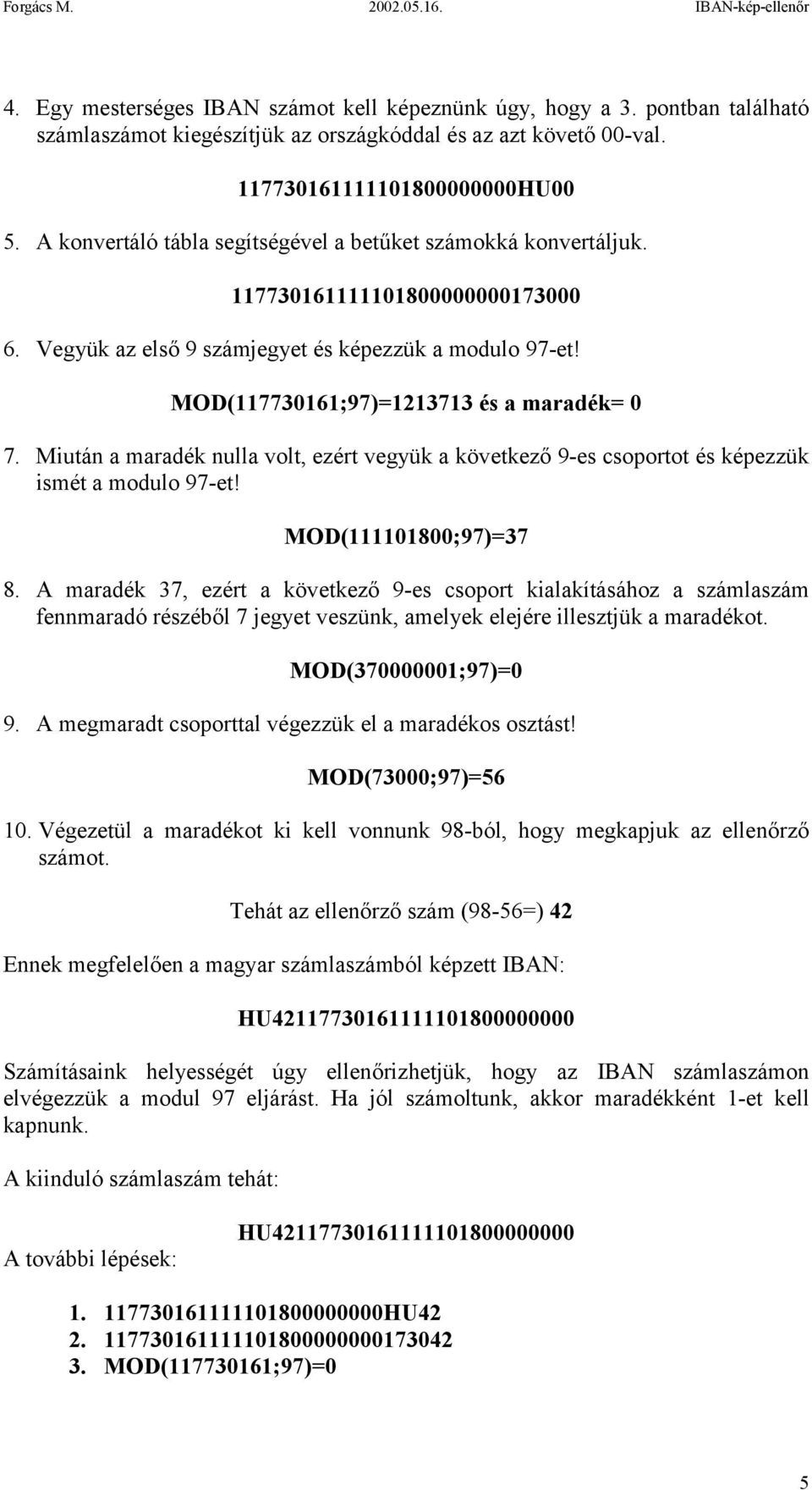 Forgács M. 2002.05.16. IBAN-kép-ellenőr

4. Egy mesterséges IBAN számot kell képeznünk úgy, hogy a 3. pontban található számlaszámot kiegészítjük az országkóddal és az azt követő 00-val.

117730161111101800000000HU00

5. A konvertáló tábla segítségével a betűket számokká konvertáljuk.

117730161111101800000000173000

6. Vegyük az első 9 számjegyet és képezzük a modulo 97-et!

MOD(117730161;97)=1213713 és a maradék= 0

7. Miután a maradék nulla volt, ezért vegyük a következő 9-es csoportot és képezzük ismét a modulo 97-et!

MOD(111101800;97)=37

8. A maradék 37, ezért a következő 9-es csoport kialakításához a számlaszám fennmaradó részéből 7 jegyet veszünk, amelyek elejére illesztjük a maradékot.

MOD(370000001;97)=0

9. A megmaradt csoporttal végezzük el a maradékos osztást!

MOD(73000;97)=56

10. Végezetül a maradékot ki kell vonnunk 98-ból, hogy megkapjuk az ellenőrző számot.

Tehát az ellenőrző szám (98-56=) 42

Ennek megfelelően a magyar számlaszámból képzett IBAN:

HU42117730161111101800000000

Számításaink helyességét úgy ellenőrizhetjük, hogy az IBAN számlaszámon elvégezzük a modul 97 eljárást. Ha jól számoltunk, akkor maradékként 1-et kell kapnunk.

A kiinduló számlaszám tehát:

HU42117730161111101800000000

A további lépések:

1. 117730161111101800000000HU42
2. 117730161111101800000000173042
3. MOD(117730161;97)=0

5